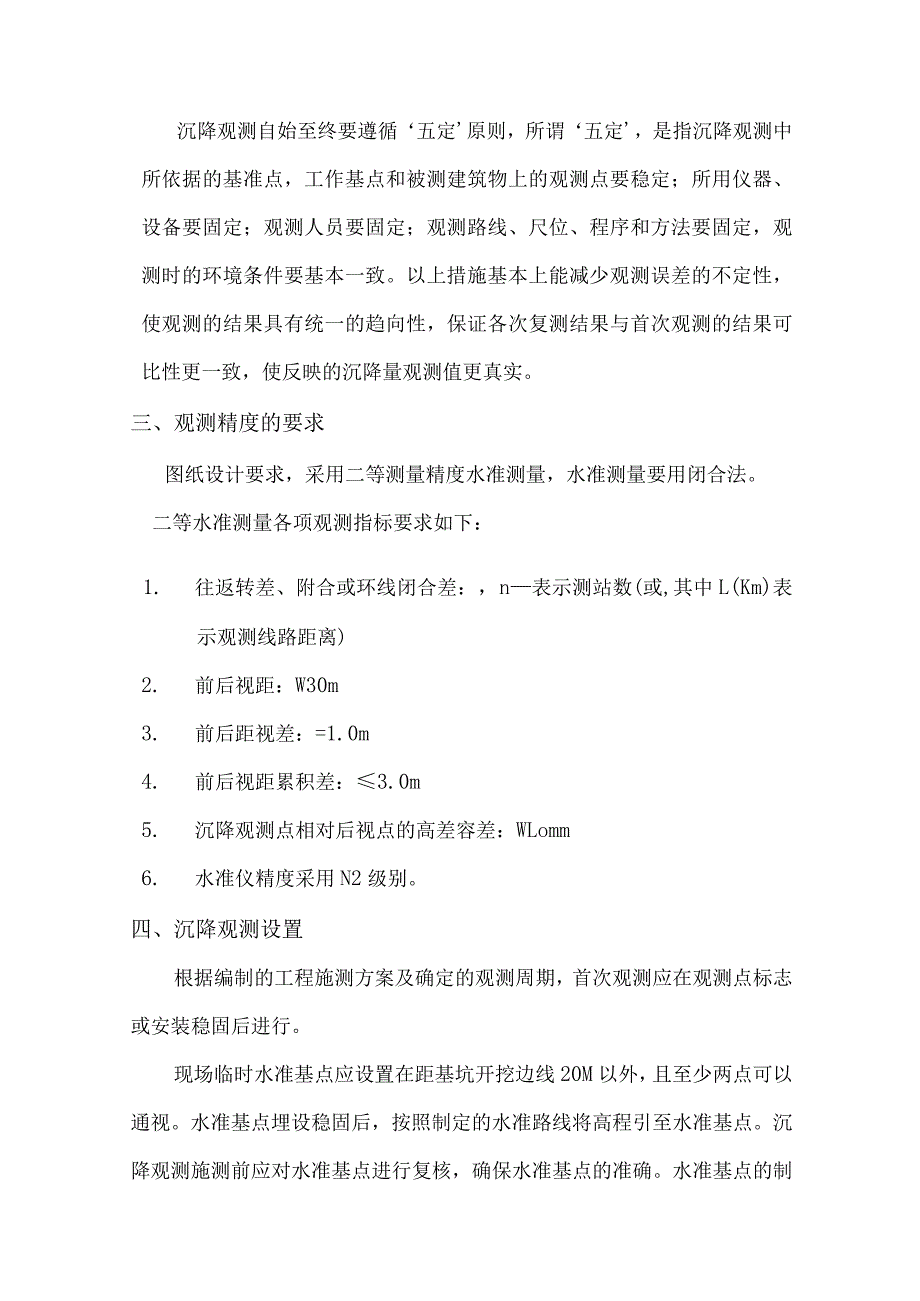 沉降观测自始至终要遵循‘五定’原则，所谓‘五定’，是指沉降观测中所依据的基准点，工作基点和被测建筑物上的观测点要稳定；所用仪器、设备要固定；观测人员要固定；观测路线、尺位、程序和方法要固定，观测时的环境条件要基本一致。以上措施基本上能减少观测误差的不定性，使观测的结果具有统一的趋向性，保证各次复测结果与首次观测的结果可比性更一致，使反映的沉降量观测值更真实。

三、观测精度的要求

图纸设计要求，采用二等测量精度水准测量，水准测量要用闭合法。

二等水准测量各项观测指标要求如下：

1. 往返转差、附合或环线闭合差：，n—表示测站数(或,其中L(Km)表示观测线路距离)

2. 前后视距：W30m

3. 前后距视差：=1.0m

4. 前后视距累积差：≤3.0m

5. 沉降观测点相对后视点的高差容差：WLomm

6. 水准仪精度采用N2级别。

四、沉降观测设置

根据编制的工程施测方案及确定的观测周期，首次观测应在观测点标志或安装稳固后进行。

现场临时水准基点应设置在距基坑开挖边线20M以外，且至少两点可以通视。水准基点埋设稳固后，按照制定的水准路线将高程引至水准基点。沉降观测施测前应对水准基点进行复核，确保水准基点的准确。水准基点的制